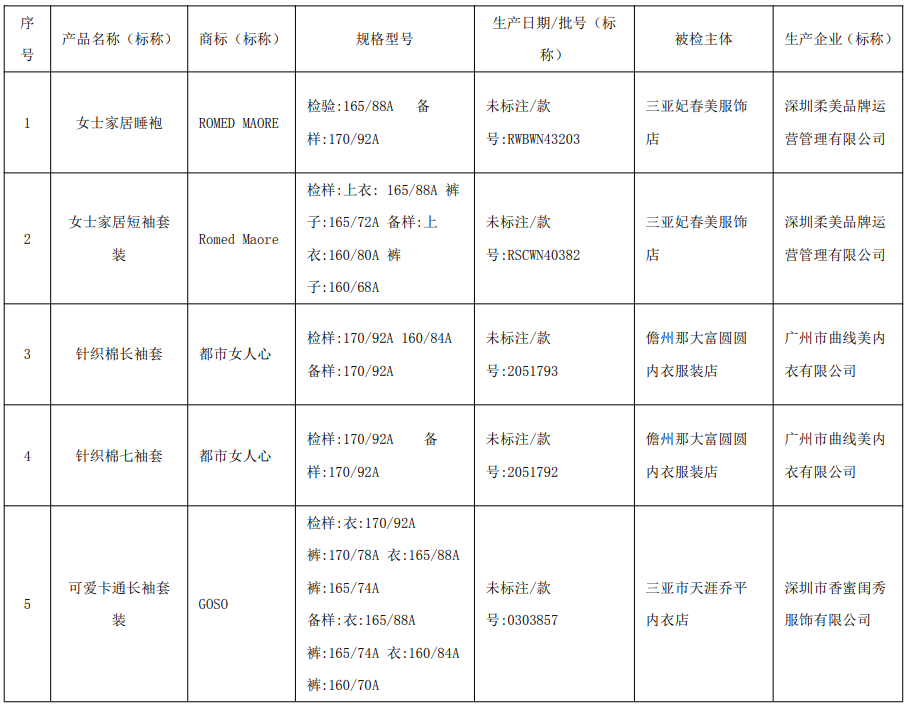 | 序号 | 产品名称（标称） | 商标（标称） | 规格型号 | 生产日期/批号（标称） | 被检主体 | 生产企业（标称） |
|---|---|---|---|---|---|---|
| 1 | 女士家居睡袍 | ROMED MAORE | 检验:165/88A 备样:170/92A | 未标注/款号:RWBWN43203 | 三亚妃春美服饰店 | 深圳柔美品牌运营管理有限公司 |
| 2 | 女士家居短袖套装 | Romed Maore | 检样:上衣: 165/88A 裤子:165/72A 备样:上衣:160/80A 裤子:160/68A | 未标注/款号:RSCWN40382 | 三亚妃春美服饰店 | 深圳柔美品牌运营管理有限公司 |
| 3 | 针织棉长袖套 | 都市女人心 | 检样:170/92A 160/84A 备样:170/92A | 未标注/款号:2051793 | 儋州那大富圆圆内衣服装店 | 广州市曲线美内衣有限公司 |
| 4 | 针织棉七袖套 | 都市女人心 | 检样:170/92A 备样:170/92A | 未标注/款号:2051792 | 儋州那大富圆圆内衣服装店 | 广州市曲线美内衣有限公司 |
| 5 | 可爱卡通长袖套装 | GOSO | 检样:衣:170/92A 裤:170/78A 衣:165/88A 裤:165/74A 备样:衣:165/88A 裤:165/74A 衣:160/84A 裤:160/70A | 未标注/款号:0303857 | 三亚市天涯乔平内衣店 | 深圳市香蜜闺秀服饰有限公司 |